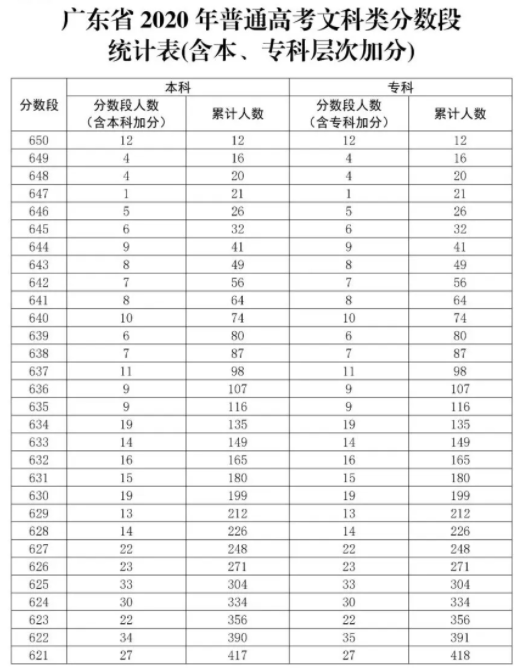 广东省 2020 年普通高考文科类分数段统计表(含本、专科层次加分)

| 分数段 | 本科 分数段人数（含本科加分） | 本科 累计人数 | 专科 分数段人数（含专科加分） | 专科 累计人数 |
|---|---|---|---|---|
| 650 | 12 | 12 | 12 | 12 |
| 649 | 4 | 16 | 4 | 16 |
| 648 | 4 | 20 | 4 | 20 |
| 647 | 1 | 21 | 1 | 21 |
| 646 | 5 | 26 | 5 | 26 |
| 645 | 6 | 32 | 6 | 32 |
| 644 | 9 | 41 | 9 | 41 |
| 643 | 8 | 49 | 8 | 49 |
| 642 | 7 | 56 | 7 | 56 |
| 641 | 8 | 64 | 8 | 64 |
| 640 | 10 | 74 | 10 | 74 |
| 639 | 6 | 80 | 6 | 80 |
| 638 | 7 | 87 | 7 | 87 |
| 637 | 11 | 98 | 11 | 98 |
| 636 | 9 | 107 | 9 | 107 |
| 635 | 9 | 116 | 9 | 116 |
| 634 | 19 | 135 | 19 | 135 |
| 633 | 14 | 149 | 14 | 149 |
| 632 | 16 | 165 | 16 | 165 |
| 631 | 15 | 180 | 15 | 180 |
| 630 | 19 | 199 | 19 | 199 |
| 629 | 13 | 212 | 13 | 212 |
| 628 | 14 | 226 | 14 | 226 |
| 627 | 22 | 248 | 22 | 248 |
| 626 | 23 | 271 | 23 | 271 |
| 625 | 33 | 304 | 33 | 304 |
| 624 | 30 | 334 | 30 | 334 |
| 623 | 22 | 356 | 22 | 356 |
| 622 | 34 | 390 | 35 | 391 |
| 621 | 27 | 417 | 27 | 418 |